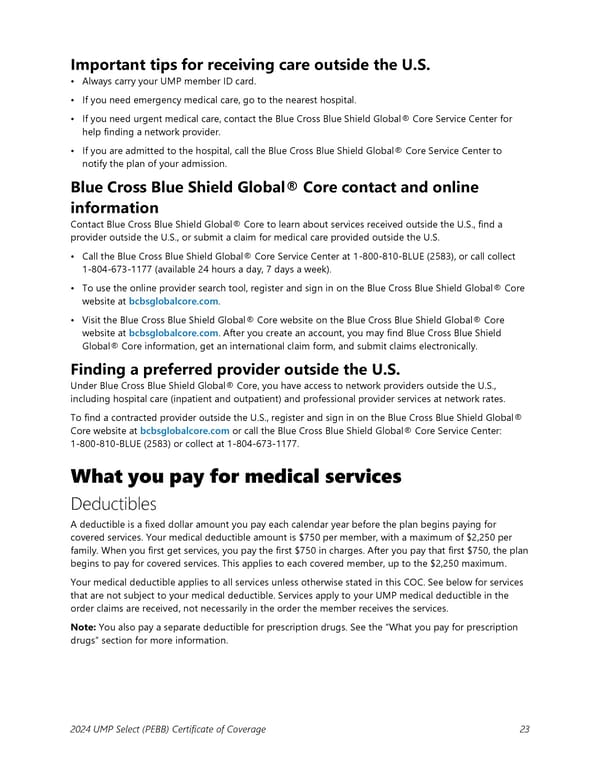 Important tips for receiving care outside the U.S.

• Always carry your UMP member ID card.

• If you need emergency medical care, go to the nearest hospital.

• If you need urgent medical care, contact the Blue Cross Blue Shield Global® Core Service Center for help finding a network provider.

• If you are admitted to the hospital, call the Blue Cross Blue Shield Global® Core Service Center to notify the plan of your admission.

Blue Cross Blue Shield Global® Core contact and online information

Contact Blue Cross Blue Shield Global® Core to learn about services received outside the U.S., find a provider outside the U.S., or submit a claim for medical care provided outside the U.S.

• Call the Blue Cross Blue Shield Global® Core Service Center at 1-800-810-BLUE (2583), or call collect 1-804-673-1177 (available 24 hours a day, 7 days a week).

• To use the online provider search tool, register and sign in on the Blue Cross Blue Shield Global® Core website at bcbsglobalcore.com.

• Visit the Blue Cross Blue Shield Global® Core website on the Blue Cross Blue Shield Global® Core website at bcbsglobalcore.com. After you create an account, you may find Blue Cross Blue Shield Global® Core information, get an international claim form, and submit claims electronically.

Finding a preferred provider outside the U.S.

Under Blue Cross Blue Shield Global® Core, you have access to network providers outside the U.S., including hospital care (inpatient and outpatient) and professional provider services at network rates.

To find a contracted provider outside the U.S., register and sign in on the Blue Cross Blue Shield Global® Core website at bcbsglobalcore.com or call the Blue Cross Blue Shield Global® Core Service Center: 1-800-810-BLUE (2583) or collect at 1-804-673-1177.

What you pay for medical services

Deductibles

A deductible is a fixed dollar amount you pay each calendar year before the plan begins paying for covered services. Your medical deductible amount is $750 per member, with a maximum of $2,250 per family. When you first get services, you pay the first $750 in charges. After you pay that first $750, the plan begins to pay for covered services. This applies to each covered member, up to the $2,250 maximum.

Your medical deductible applies to all services unless otherwise stated in this COC. See below for services that are not subject to your medical deductible. Services apply to your UMP medical deductible in the order claims are received, not necessarily in the order the member receives the services.

Note: You also pay a separate deductible for prescription drugs. See the "What you pay for prescription drugs" section for more information.

2024 UMP Select (PEBB) Certificate of Coverage 23